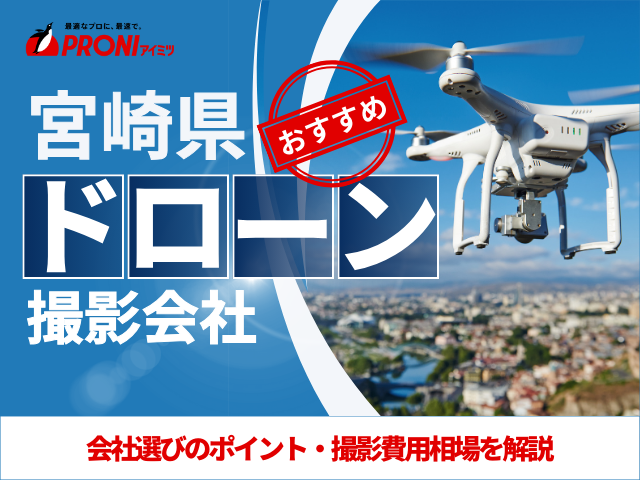 最適なプロに、最速で。
PRONIアイミツ

宮崎県
おすすめ
ドローン
撮影会社

会社選びのポイント・撮影費用相場を解説